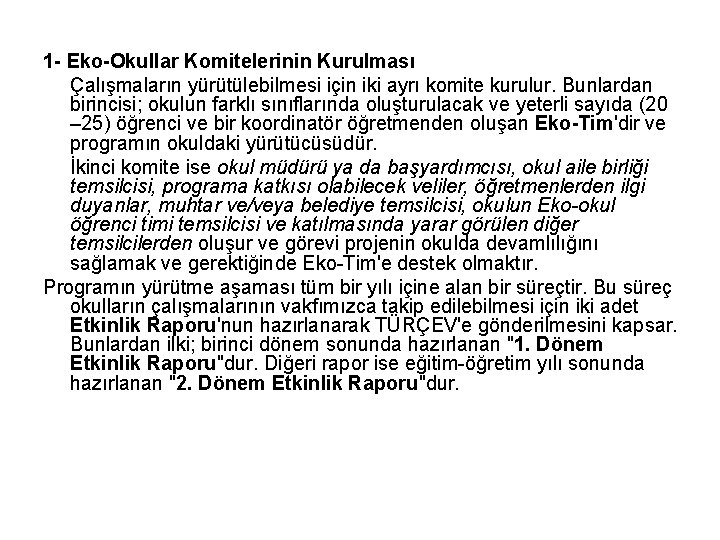 1- Eko-Okullar Komitelerinin Kurulması

Çalışmaların yürütülebilmesi için iki ayrı komite kurulur. Bunlardan birincisi; okulun farklı sınıflarında oluşturulacak ve yeterli sayıda (20 –25) öğrenci ve bir koordinatör öğretmenden oluşan Eko-Tim'dir ve programın okuldaki yürütücüsüdür.

İkinci komite ise okul müdürü ya da başyardımcısı, okul aile birliği temsilcisi, programa katkısı olabilecek veliler, öğretmenlerden ilgi duyanlar, muhtar ve/veya belediye temsilcisi, okulun Eko-okul öğrenci timi temsilcisi ve katılmasında yarar görülen diğer temsilcilerden oluşur ve görevi projenin okulda devamlılığını sağlamak ve gerektiğinde Eko-Tim'e destek olmaktır.

Programın yürütme aşaması tüm bir yılı içine alan bir süreçtir. Bu süreç okulların çalışmalarının vakfımızca takip edilebilmesi için iki adet Etkinlik Raporu'nun hazırlanarak TÜRÇEV'e gönderilmesini kapsar. Bunlardan ilki; birinci dönem sonunda hazırlanan "1. Dönem Etkinlik Raporu"dur. Diğeri rapor ise eğitim-öğretim yılı sonunda hazırlanan "2. Dönem Etkinlik Raporu"dur.